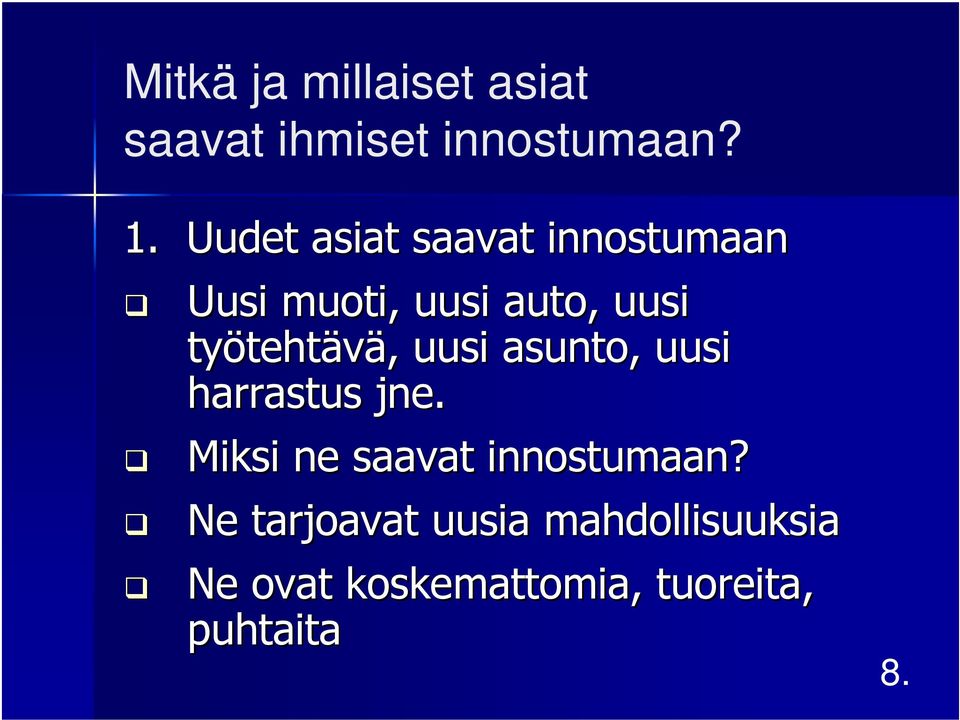 Mitkä ja millaiset asiat saavat ihmiset innostumaan?

1. Uudet asiat saavat innostumaan

❑ Uusi muoti, uusi auto, uusi työtehtävä, uusi asunto, uusi harrastus jne.

❑ Miksi ne saavat innostumaan?

❑ Ne tarjoavat uusia mahdollisuuksia

❑ Ne ovat koskemattomia, tuoreita, puhtaita

8.